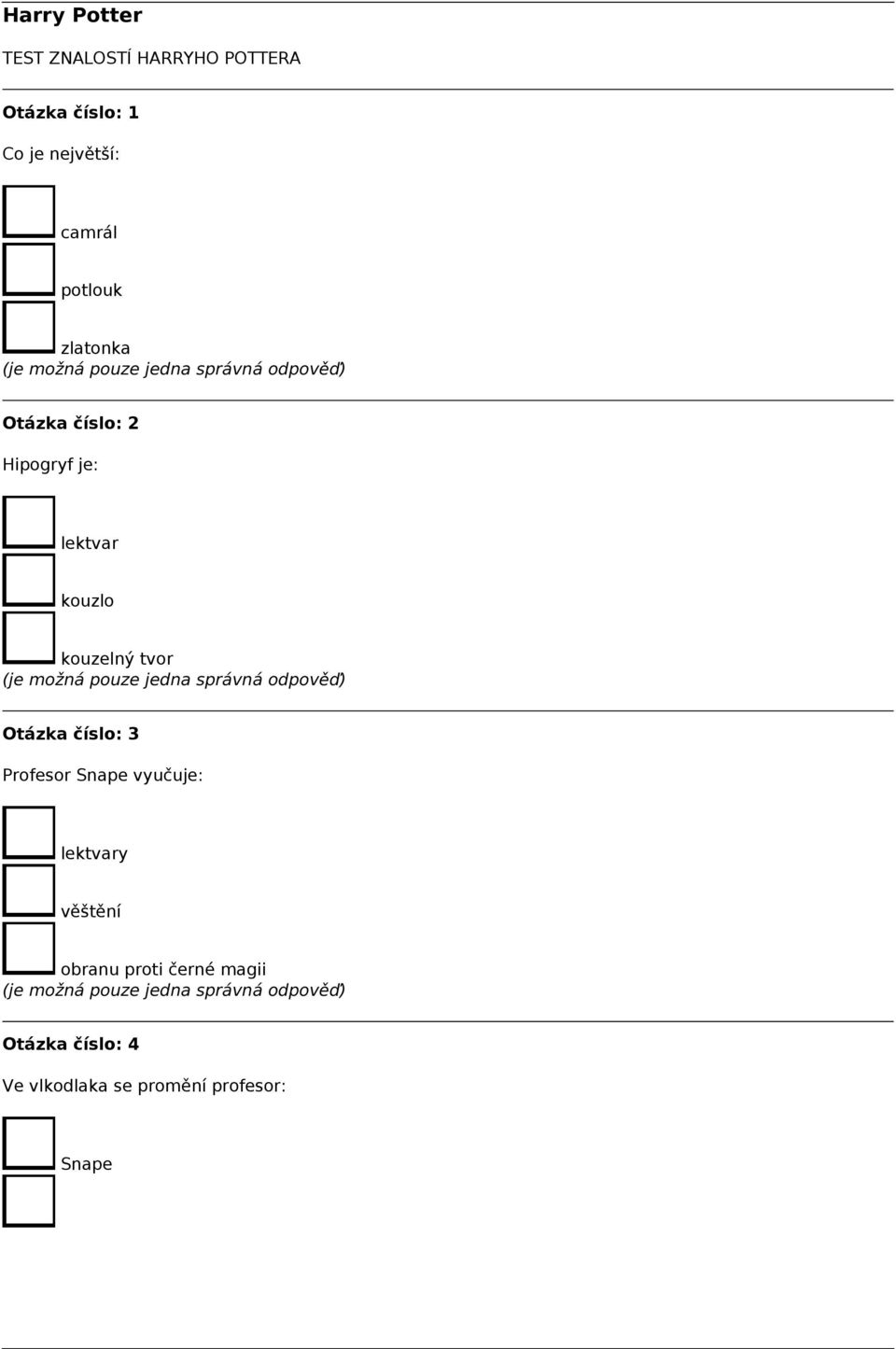 Harry Potter

TEST ZNALOSTÍ HARRYHO POTTERA

Otázka číslo: 1

Co je největší:

camrál

potlouk

zlatonka
(je možná pouze jedna správná odpověď)

Otázka číslo: 2

Hipogryf je:

lektvar

kouzlo

kouzelný tvor
(je možná pouze jedna správná odpověď)

Otázka číslo: 3

Profesor Snape vyučuje:

lektvary

věštění

obranu proti černé magii
(je možná pouze jedna správná odpověď)

Otázka číslo: 4

Ve vlkodlaka se promění profesor:

Snape